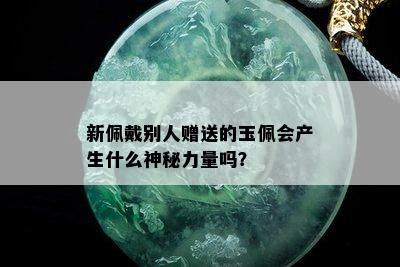 新佩戴别人赠送的玉佩会产生什么神秘力量吗?